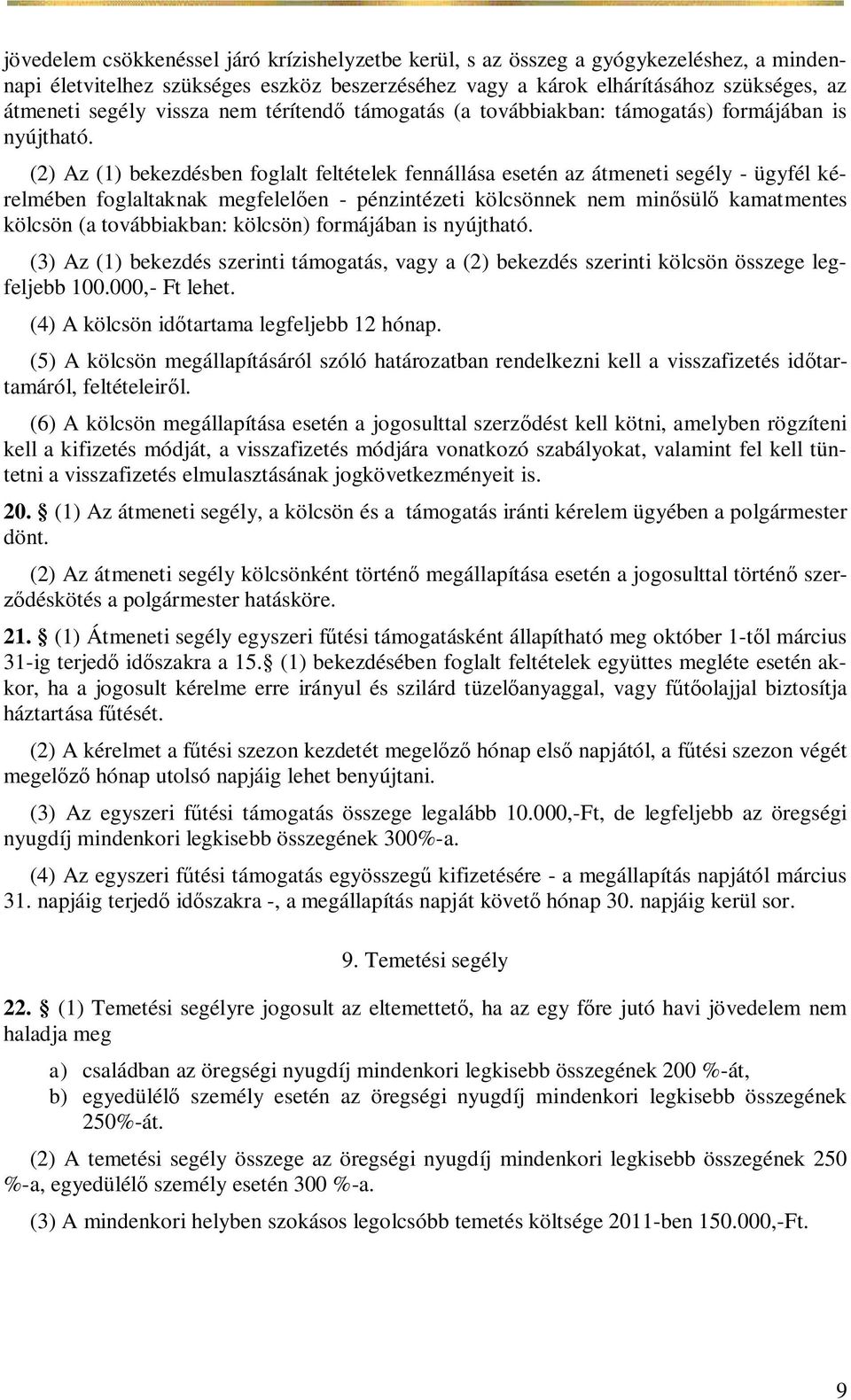 jövedelem csökkenéssel járó krízishelyzetbe kerül, s az összeg a gyógykezeléshez, a mindennapi életvitelhez szükséges eszköz beszerzéséhez vagy a károk elhárításához szükséges, az átmeneti segély vissza nem térítendő támogatás (a továbbiakban: támogatás) formájában is nyújtható.

(2) Az (1) bekezdésben foglalt feltételek fennállása esetén az átmeneti segély - ügyfél kérelmében foglaltaknak megfelelően - pénzintézeti kölcsönnek nem minősülő kamatmentes kölcsön (a továbbiakban: kölcsön) formájában is nyújtható.

(3) Az (1) bekezdés szerinti támogatás, vagy a (2) bekezdés szerinti kölcsön összege legfeljebb 100.000,- Ft lehet.

(4) A kölcsön időtartama legfeljebb 12 hónap.

(5) A kölcsön megállapításáról szóló határozatban rendelkezni kell a visszafizetés időtartamáról, feltételeiről.

(6) A kölcsön megállapítása esetén a jogosulttal szerződést kell kötni, amelyben rögzíteni kell a kifizetés módját, a visszafizetés módjára vonatkozó szabályokat, valamint fel kell tüntetni a visszafizetés elmulasztásának jogkövetkezményeit is.

20. § (1) Az átmeneti segély, a kölcsön és a támogatás iránti kérelem ügyében a polgármester dönt.

(2) Az átmeneti segély kölcsönként történő megállapítása esetén a jogosulttal történő szerződéskötés a polgármester hatásköre.

21. § (1) Átmeneti segély egyszeri fűtési támogatásként állapítható meg október 1-től március 31-ig terjedő időszakra a 15.§ (1) bekezdésében foglalt feltételek együttes megléte esetén akkor, ha a jogosult kérelme erre irányul és szilárd tüzelőanyaggal, vagy fűtőolajjal biztosítja háztartása fűtését.

(2) A kérelmet a fűtési szezon kezdetét megelőző hónap első napjától, a fűtési szezon végét megelőző hónap utolsó napjáig lehet benyújtani.

(3) Az egyszeri fűtési támogatás összege legalább 10.000,-Ft, de legfeljebb az öregségi nyugdíj mindenkori legkisebb összegének 300%-a.

(4) Az egyszeri fűtési támogatás egyösszegű kifizetésére - a megállapítás napjától március 31. napjáig terjedő időszakra -, a megállapítás napját követő hónap 30. napjáig kerül sor.

9. Temetési segély

22. § (1) Temetési segélyre jogosult az eltemettető, ha az egy főre jutó havi jövedelem nem haladja meg

a) családban az öregségi nyugdíj mindenkori legkisebb összegének 200 %-át,
b) egyedülélő személy esetén az öregségi nyugdíj mindenkori legkisebb összegének 250%-át.

(2) A temetési segély összege az öregségi nyugdíj mindenkori legkisebb összegének 250 %-a, egyedülélő személy esetén 300 %-a.

(3) A mindenkori helyben szokásos legolcsóbb temetés költsége 2011-ben 150.000,-Ft.

9